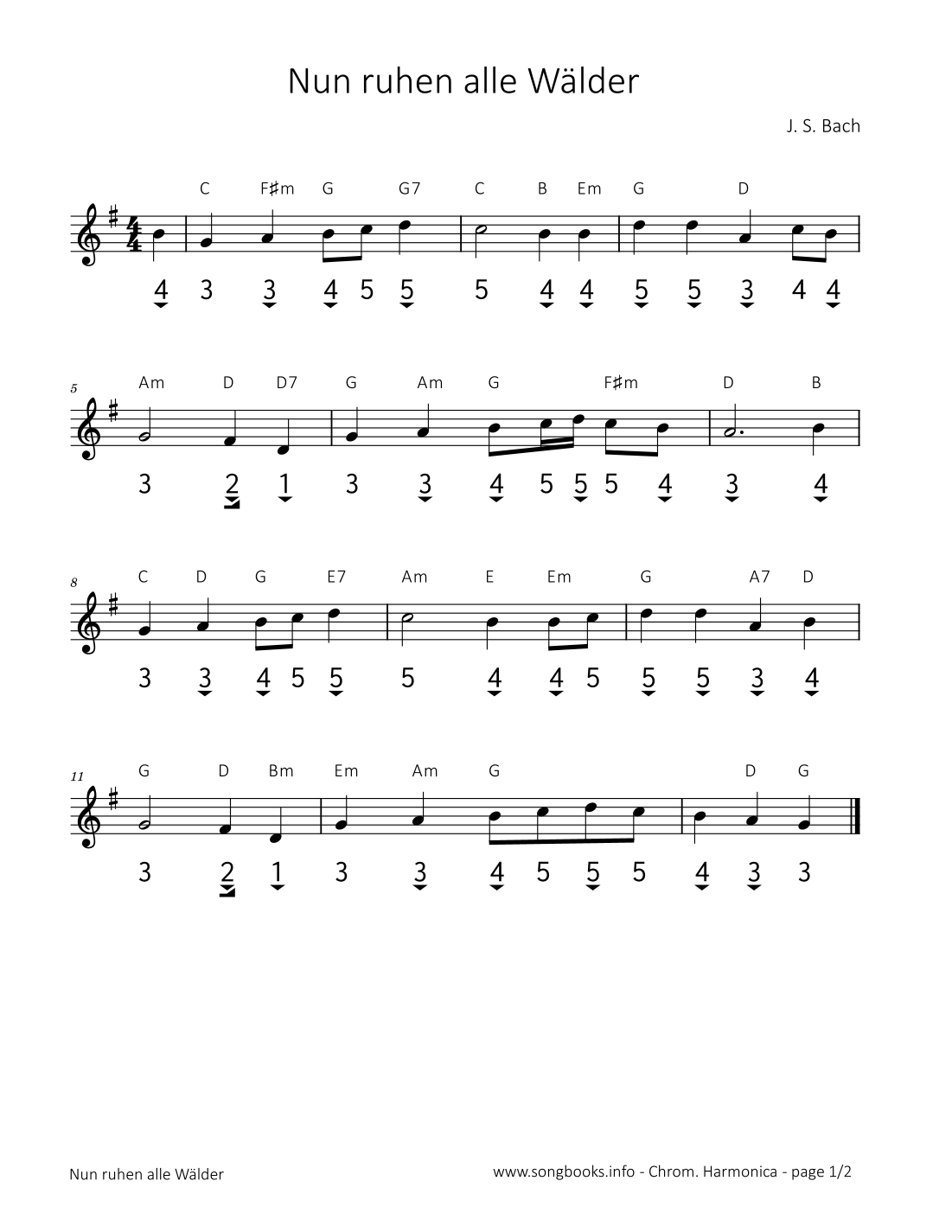 Nun ruhen alle Wälder

J. S. Bach

C F♯m G G7 C B Em G D

4 3 3 4 5 5 5 4 4 5 5 3 4 4

5

Am D D7 G Am G F♯m D B

3 2 1 3 3 4 5 5 5 4 3 4

8

C D G E7 Am E Em G A7 D

3 3 4 5 5 5 4 4 5 5 5 3 4

11

G D Bm Em Am G D G

3 2 1 3 3 4 5 5 5 4 3 3

Nun ruhen alle Wälder

www.songbooks.info - Chrom. Harmonica - page 1/2